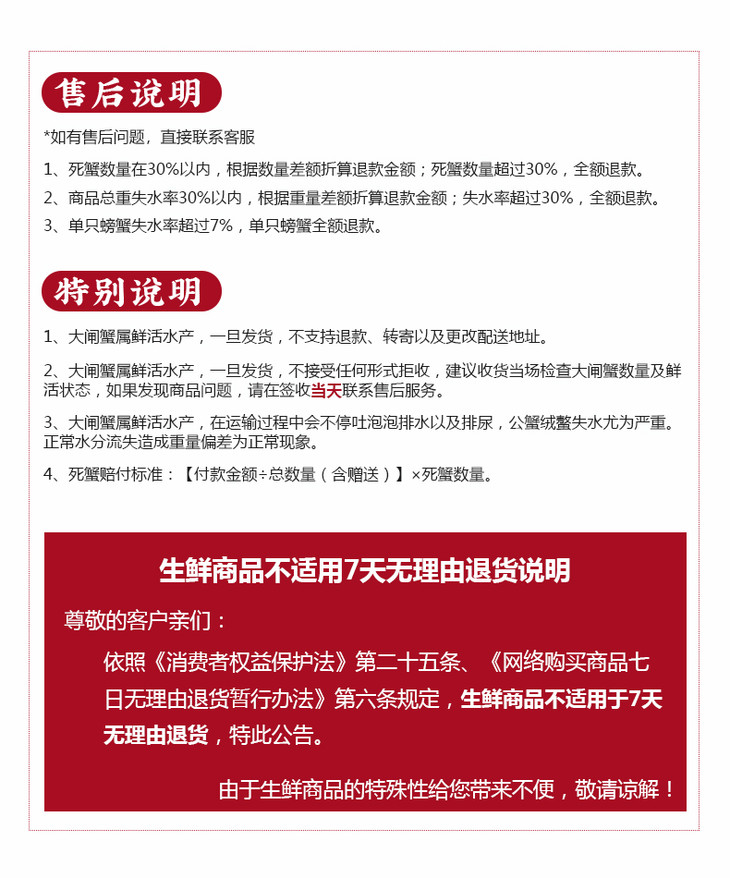 售后说明

*如有售后问题，直接联系客服

1、死蟹数量在30%以内，根据数量差额折算退款金额；死蟹数量超过30%，全额退款。

2、商品总重失水率30%以内，根据重量差额折算退款金额；失水率超过30%，全额退款。

3、单只螃蟹失水率超过7%，单只螃蟹全额退款。

特别说明

1、大闸蟹属鲜活水产，一旦发货，不支持退款、转寄以及更改配送地址。

2、大闸蟹属鲜活水产，一旦发货，不接受任何形式拒收，建议收货当场检查大闸蟹数量及鲜活状态，如果发现商品问题，请在签收当天联系售后服务。

3、大闸蟹属鲜活水产，在运输过程中会不停吐泡泡排水以及排尿，公蟹绒螯失水尤为严重。正常水分流失造成重量偏差为正常现象。

4、死蟹赔付标准：【付款金额÷总数量（含赠送）】×死蟹数量。

生鲜商品不适用7天无理由退货说明

尊敬的客户亲们：

依照《消费者权益保护法》第二十五条、《网络购买商品七日无理由退货暂行办法》第六条规定，生鲜商品不适用于7天无理由退货，特此公告。

由于生鲜商品的特殊性给您带来不便，敬请谅解！